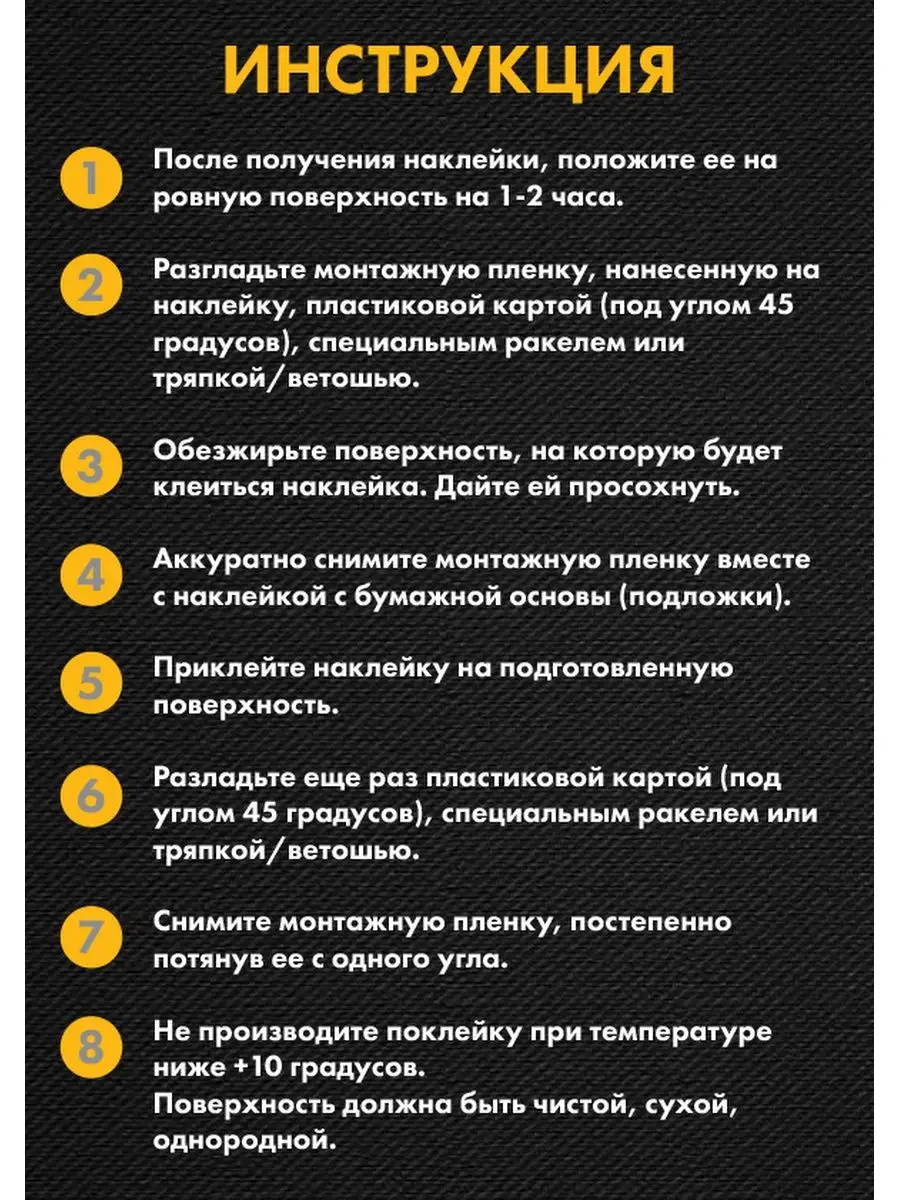 ИНСТРУКЦИЯ

1 После получения наклейки, положите ее на ровную поверхность на 1-2 часа.

2 Разгладьте монтажную пленку, нанесенную на наклейку, пластиковой картой (под углом 45 градусов), специальным ракелем или тряпкой/ветошью.

3 Обезжирьте поверхность, на которую будет клеиться наклейка. Дайте ей просохнуть.

4 Аккуратно снимите монтажную пленку вместе с наклейкой с бумажной основы (подложки).

5 Приклейте наклейку на подготовленную поверхность.

6 Разладьте еще раз пластиковой картой (под углом 45 градусов), специальным ракелем или тряпкой/ветошью.

7 Снимите монтажную пленку, постепенно потянув ее с одного угла.

8 Не производите поклейку при температуре ниже +10 градусов.
Поверхность должна быть чистой, сухой, однородной.